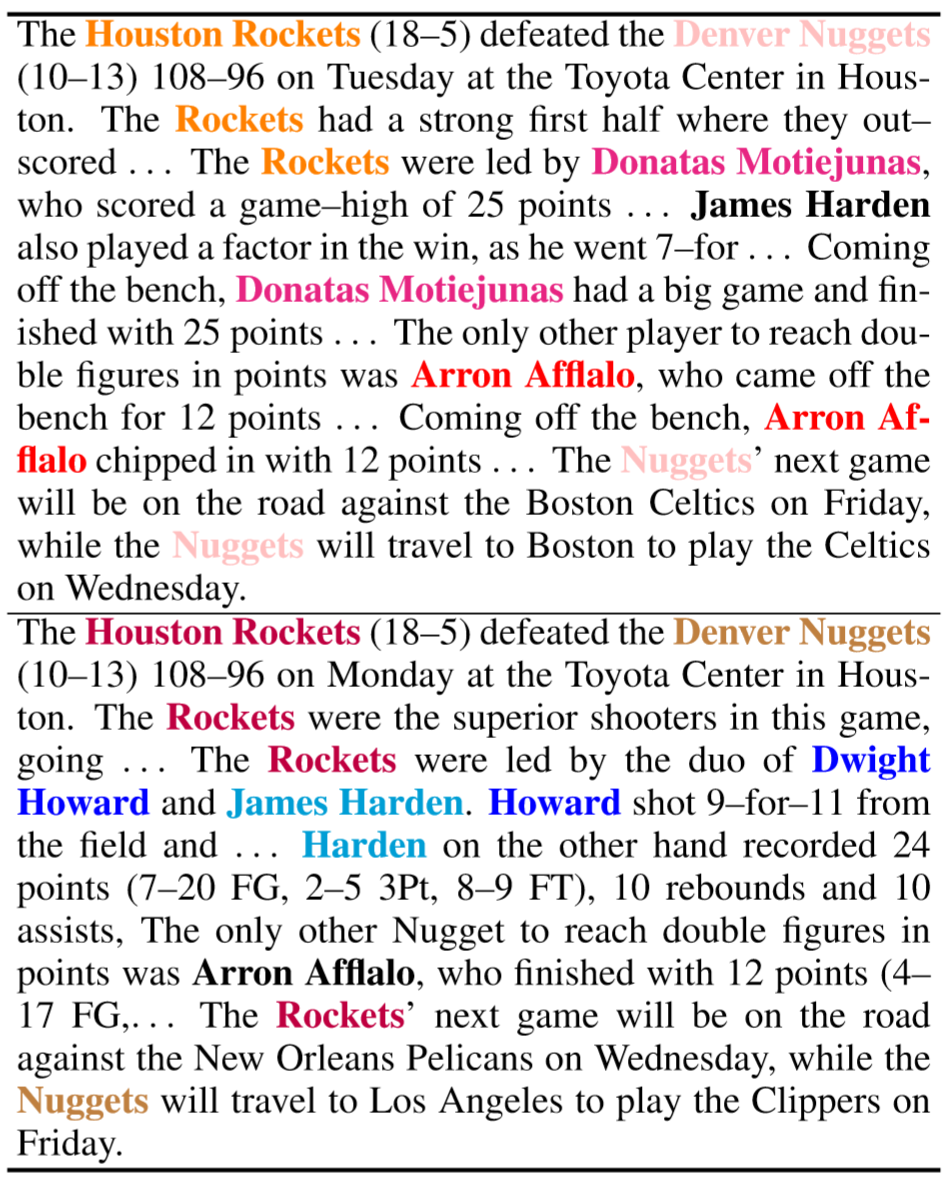 The Houston Rockets (18–5) defeated the Denver Nuggets (10–13) 108–96 on Tuesday at the Toyota Center in Houston. The Rockets had a strong first half where they out–scored . . . The Rockets were led by Donatas Motiejunas, who scored a game–high of 25 points . . . James Harden also played a factor in the win, as he went 7–for . . . Coming off the bench, Donatas Motiejunas had a big game and finished with 25 points . . . The only other player to reach double figures in points was Arron Afflalo, who came off the bench for 12 points . . . Coming off the bench, Arron Afflalo chipped in with 12 points . . . The Nuggets' next game will be on the road against the Boston Celtics on Friday, while the Nuggets will travel to Boston to play the Celtics on Wednesday.

The Houston Rockets (18–5) defeated the Denver Nuggets (10–13) 108–96 on Monday at the Toyota Center in Houston. The Rockets were the superior shooters in this game, going . . . The Rockets were led by the duo of Dwight Howard and James Harden. Howard shot 9–for–11 from the field and . . . Harden on the other hand recorded 24 points (7–20 FG, 2–5 3Pt, 8–9 FT), 10 rebounds and 10 assists, The only other Nugget to reach double figures in points was Arron Afflalo, who finished with 12 points (4–17 FG,. . . The Rockets' next game will be on the road against the New Orleans Pelicans on Wednesday, while the Nuggets will travel to Los Angeles to play the Clippers on Friday.